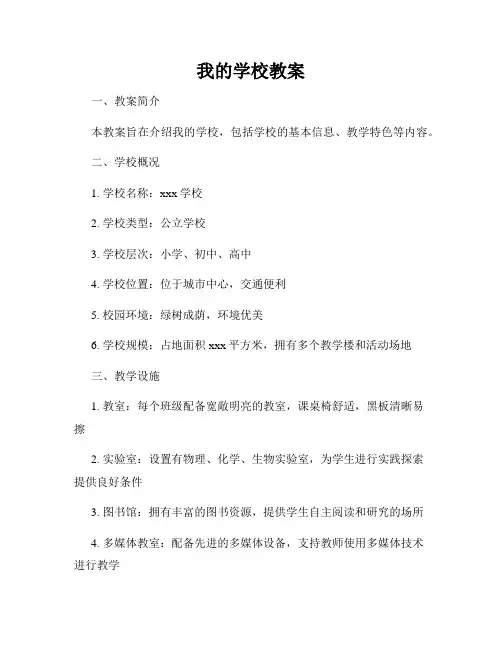 我的学校教案

一、教案简介

本教案旨在介绍我的学校，包括学校的基本信息、教学特色等内容。

二、学校概况

1. 学校名称：xxx 学校

2. 学校类型：公立学校

3. 学校层次：小学、初中、高中

4. 学校位置：位于城市中心，交通便利

5. 校园环境：绿树成荫，环境优美

6. 学校规模：占地面积 xxx 平方米，拥有多个教学楼和活动场地

三、教学设施

1. 教室：每个班级配备宽敞明亮的教室，课桌椅舒适，黑板清晰易擦

2. 实验室：设置有物理、化学、生物实验室，为学生进行实践探索提供良好条件

3. 图书馆：拥有丰富的图书资源，提供学生自主阅读和研究的场所

4. 多媒体教室：配备先进的多媒体设备，支持教师使用多媒体技术进行教学